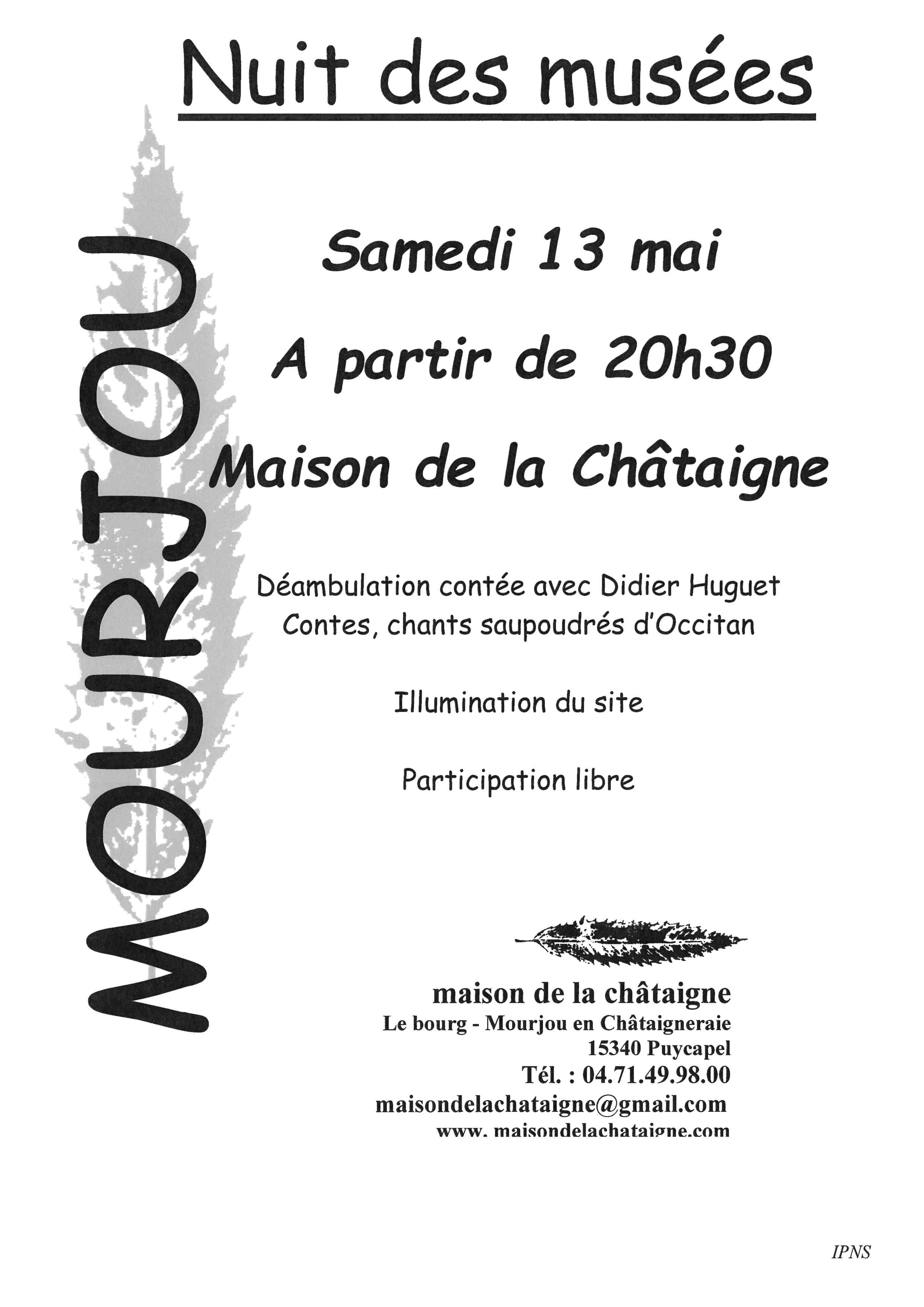 Nuit des musées

MOURJOU

Samedi 13 mai

A partir de 20h30

Maison de la Châtaigne

Déambulation contée avec Didier Huguet
Contes, chants saupoudrés d'Occitan

Illumination du site

Participation libre

maison de la châtaigne
Le bourg - Mourjou en Châtaigneraie
15340 Puycapel
Tél. : 04.71.49.98.00
maisondelachataigne@gmail.com
www. maisondelachataigne.com

IPNS